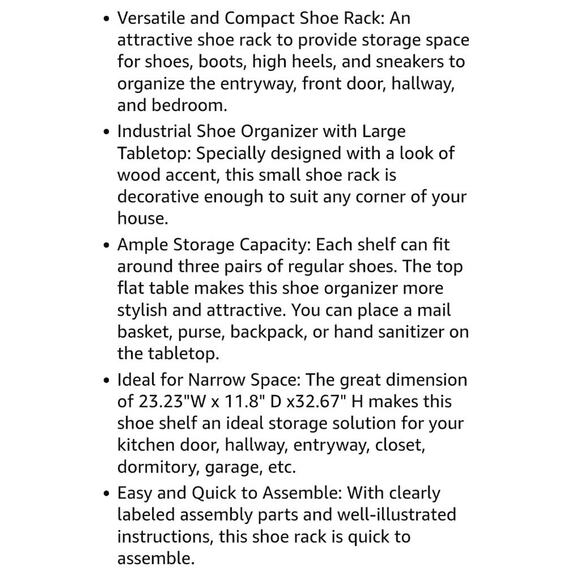 • Versatile and Compact Shoe Rack: An attractive shoe rack to provide storage space for shoes, boots, high heels, and sneakers to organize the entryway, front door, hallway, and bedroom.

• Industrial Shoe Organizer with Large Tabletop: Specially designed with a look of wood accent, this small shoe rack is decorative enough to suit any corner of your house.

• Ample Storage Capacity: Each shelf can fit around three pairs of regular shoes. The top flat table makes this shoe organizer more stylish and attractive. You can place a mail basket, purse, backpack, or hand sanitizer on the tabletop.

• Ideal for Narrow Space: The great dimension of 23.23"W x 11.8" D x32.67" H makes this shoe shelf an ideal storage solution for your kitchen door, hallway, entryway, closet, dormitory, garage, etc.

• Easy and Quick to Assemble: With clearly labeled assembly parts and well-illustrated instructions, this shoe rack is quick to assemble.